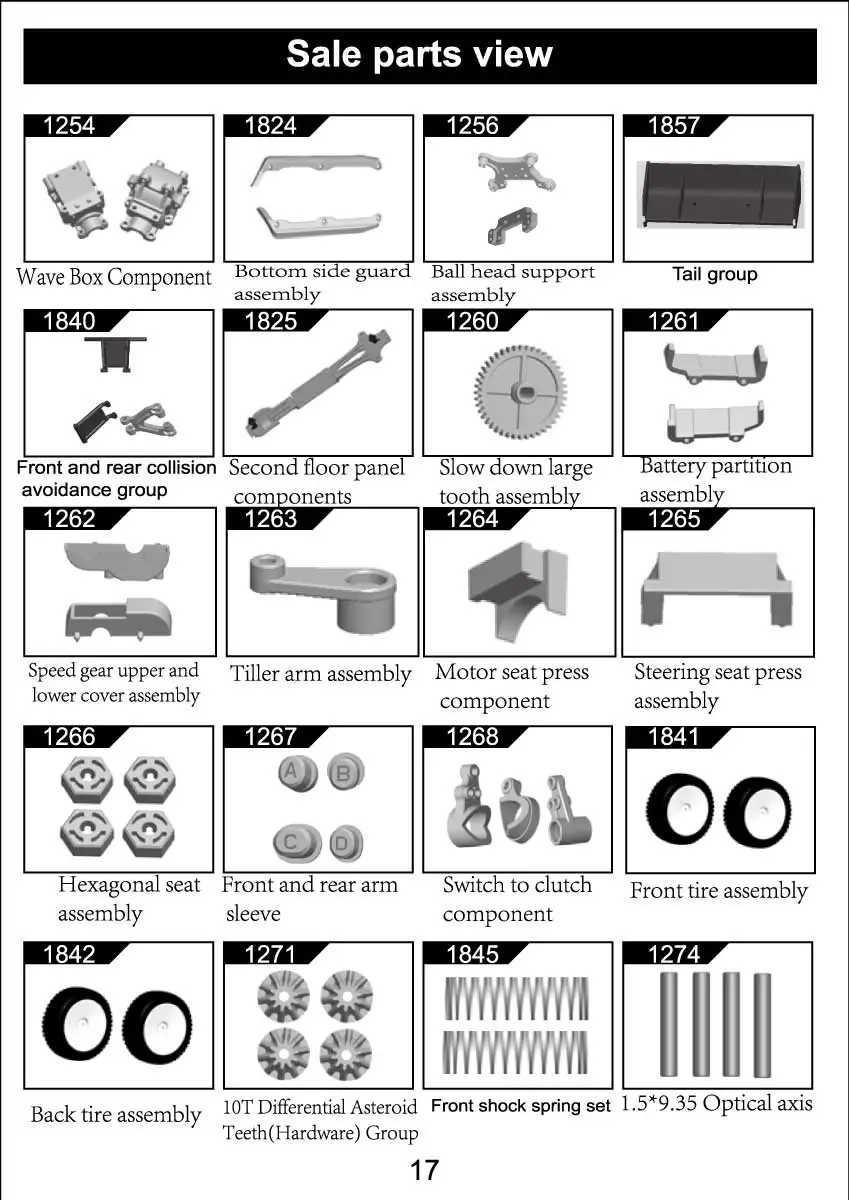 Sale parts view

1254
Wave Box Component

1824
Bottom side guard assembly

1256
Ball head support assembly

1857
Tail group

1840
Front and rear collision avoidance group

1825
Second floor panel components

1260
Slow down large tooth assembly

1261
Battery partition assembly

1262
Speed gear upper and lower cover assembly

1263
Tiller arm assembly

1264
Motor seat press component

1265
Steering seat press assembly

1266
Hexagonal seat assembly

1267
A B C D
Front and rear arm sleeve

1268
Switch to clutch component

1841
Front tire assembly

1842
Back tire assembly

1271
10T Differential Asteroid Teeth(Hardware) Group

1845
Front shock spring set

1274
1.5*9.35 Optical axis

17